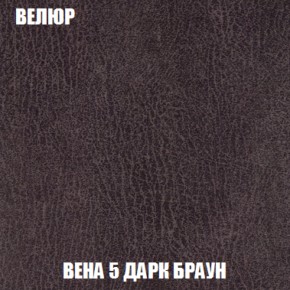 ВЕЛЮР

ВЕНА 5 ДАРК БРАУН